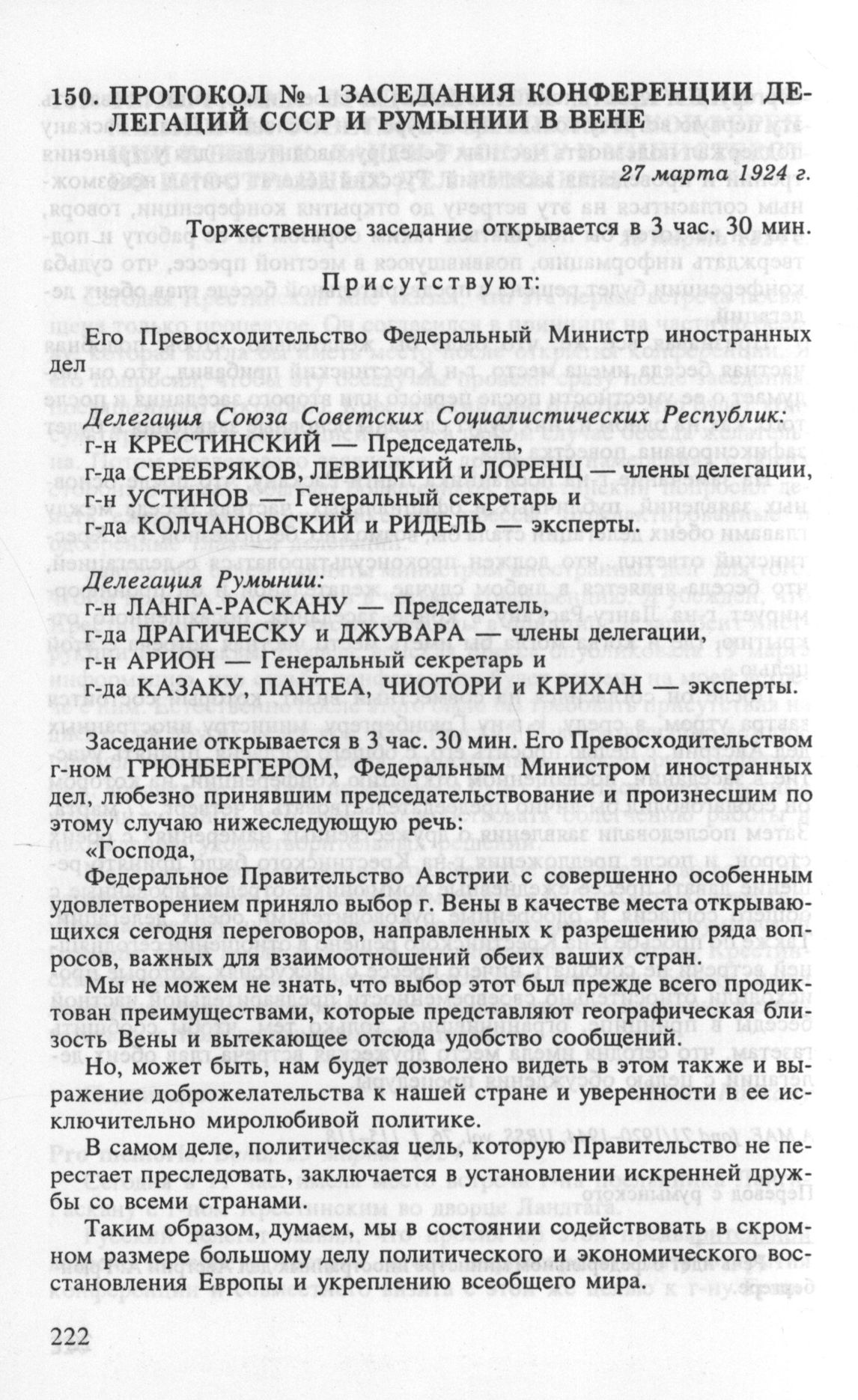 150. ПРОТОКОЛ № 1 ЗАСЕДАНИЯ КОНФЕРЕНЦИИ ДЕЛЕГАЦИЙ СССР И РУМЫНИИ В ВЕНЕ

27 марта 1924 г.

Торжественное заседание открывается в 3 час. 30 мин.

Присутствуют:

Его Превосходительство Федеральный Министр иностранных дел

Делегация Союза Советских Социалистических Республик:
г-н КРЕСТИНСКИЙ — Председатель,
г-да СЕРЕБРЯКОВ, ЛЕВИЦКИЙ и ЛОРЕНЦ — члены делегации,
г-н УСТИНОВ — Генеральный секретарь и
г-да КОЛЧАНОВСКИЙ и РИДЕЛЬ — эксперты.

Делегация Румынии:
г-н ЛАНГА-РАСКАНУ — Председатель,
г-да ДРАГИЧЕСКУ и ДЖУВАРА — члены делегации,
г-н АРИОН — Генеральный секретарь и
г-да КАЗАКУ, ПАНТЕА, ЧИОТОРИ и КРИХАН — эксперты.

Заседание открывается в 3 час. 30 мин. Его Превосходительством г-ном ГРЮНБЕРГЕРОМ, Федеральным Министром иностранных дел, любезно принявшим председательствование и произнесшим по этому случаю нижеследующую речь:

«Господа,

Федеральное Правительство Австрии с совершенно особенным удовлетворением приняло выбор г. Вены в качестве места открывающихся сегодня переговоров, направленных к разрешению ряда вопросов, важных для взаимоотношений обеих ваших стран.

Мы не можем не знать, что выбор этот был прежде всего продиктован преимуществами, которые представляют географическая близость Вены и вытекающее отсюда удобство сообщений.

Но, может быть, нам будет дозволено видеть в этом также и выражение доброжелательства к нашей стране и уверенности в ее исключительно миролюбивой политике.

В самом деле, политическая цель, которую Правительство не перестает преследовать, заключается в установлении искренней дружбы со всеми странами.

Таким образом, думаем, мы в состоянии содействовать в скромном размере большому делу политического и экономического восстановления Европы и укреплению всеобщего мира.

222